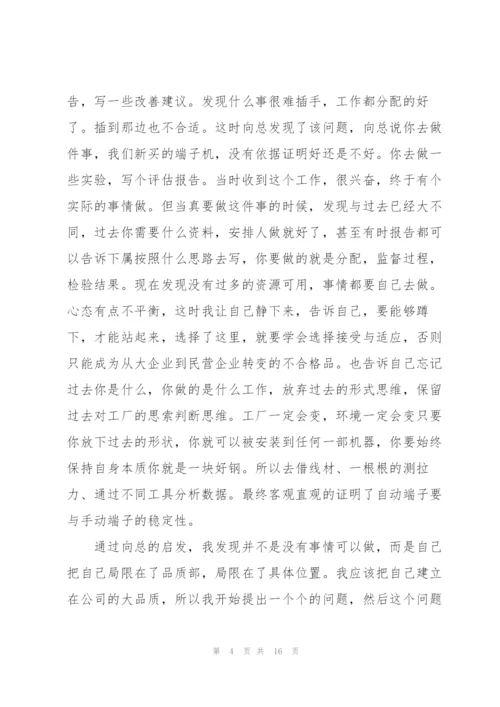 告，写一些改善建议。发现什么事很难插手，工作都分配的好了。插到那边也不合适。这时向总发现了该问题，向总说你去做件事，我们新买的端子机，没有依据证明好还是不好。你去做一些实验，写个评估报告。当时收到这个工作，很兴奋，终于有个实际的事情做。但当真要做这件事的时候，发现与过去已经大不同，过去你需要什么资料，安排人做就好了，甚至有时报告都可以告诉下属按照什么思路去写，你要做的就是分配，监督过程，检验结果。现在发现没有过多的资源可用，事情都要自己去做。心态有点不平衡，这时我让自己静下来，告诉自己，要能够蹲下，才能站起来，选择了这里，就要学会选择接受与适应，否则只能成为从大企业到民营企业转变的不合格品。也告诉自己忘记过去你是什么，你做的是什么工作，放弃过去的形式思维，保留过去对工厂的思索判断思维。工厂一定会变，环境一定会变只要你放下过去的形状，你就可以被安装到任何一部机器，你要始终保持自身本质你就是一块好钢。所以去借线材、一根根的测拉力、通过不同工具分析数据。最终客观直观的证明了自动端子要与手动端子的稳定性。

通过向总的启发，我发现并不是没有事情可以做，而是自己把自己局限在了品质部，局限在了具体位置。我应该把自己建立在公司的大品质，所以我开始提出一个个的问题，然后这个问题

第 4 页 共 16 页